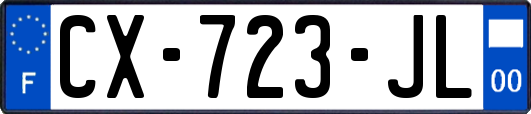 F
CX-723-JL
00